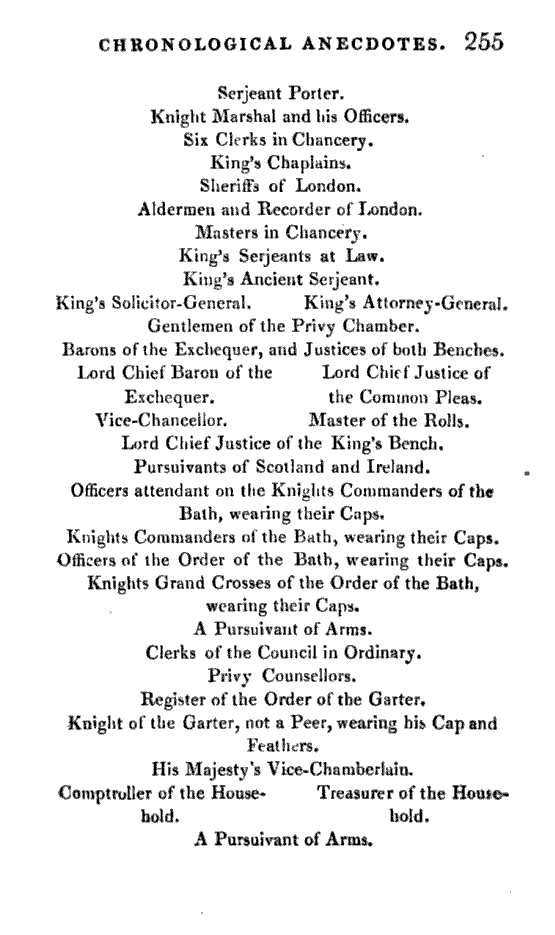 CHRONOLOGICAL ANECDOTES. 255

Serjeant Porter.
Knight Marshal and his Officers.
Six Clerks in Chancery.
King's Chaplains.
Sheriffs of London.
Aldermen and Recorder of London.
Masters in Chancery.
King's Serjeants at Law.
King's Ancient Serjeant.
King's Solicitor-General. King's Attorney-General.
Gentlemen of the Privy Chamber.
Barons of the Exchequer, and Justices of both Benches.
Lord Chief Baron of the Exchequer. Lord Chief Justice of the Common Pleas.
Vice-Chancellor. Master of the Rolls.
Lord Chief Justice of the King's Bench.
Pursuivants of Scotland and Ireland.
Officers attendant on the Knights Commanders of the Bath, wearing their Caps.
Knights Commanders of the Bath, wearing their Caps.
Officers of the Order of the Bath, wearing their Caps.
Knights Grand Crosses of the Order of the Bath, wearing their Caps.
A Pursuivant of Arms.
Clerks of the Council in Ordinary.
Privy Counsellors.
Register of the Order of the Garter.
Knight of the Garter, not a Peer, wearing his Cap and Feathers.
His Majesty's Vice-Chamberlain.
Comptroller of the Household. Treasurer of the Household.
A Pursuivant of Arms.